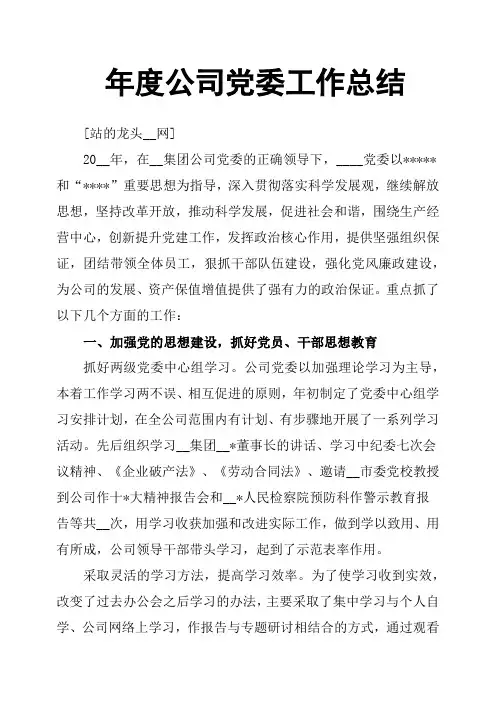 年度公司党委工作总结

[站的龙头__网]

20__年，在__集团公司党委的正确领导下，____党委以*****和“****”重要思想为指导，深入贯彻落实科学发展观，继续解放思想，坚持改革开放，推动科学发展，促进社会和谐，围绕生产经营中心，创新提升党建工作，发挥政治核心作用，提供坚强组织保证，团结带领全体员工，狠抓干部队伍建设，强化党风廉政建设，为公司的发展、资产保值增值提供了强有力的政治保证。重点抓了以下几个方面的工作：

一、加强党的思想建设，抓好党员、干部思想教育

抓好两级党委中心组学习。公司党委以加强理论学习为主导，本着工作学习两不误、相互促进的原则，年初制定了党委中心组学习安排计划，在全公司范围内有计划、有步骤地开展了一系列学习活动。先后组织学习__集团__*董事长的讲话、学习中纪委七次会议精神、《企业破产法》、《劳动合同法》、邀请__市委党校教授到公司作十*大精神报告会和__*人民检察院预防科作警示教育报告等共__次，用学习收获加强和改进实际工作，做到学以致用、用有所成，公司领导干部带头学习，起到了示范表率作用。

采取灵活的学习方法，提高学习效率。为了使学习收到实效，改变了过去办公会之后学习的办法，主要采取了集中学习与个人自学、公司网络上学习，作报告与专题研讨相结合的方式，通过观看